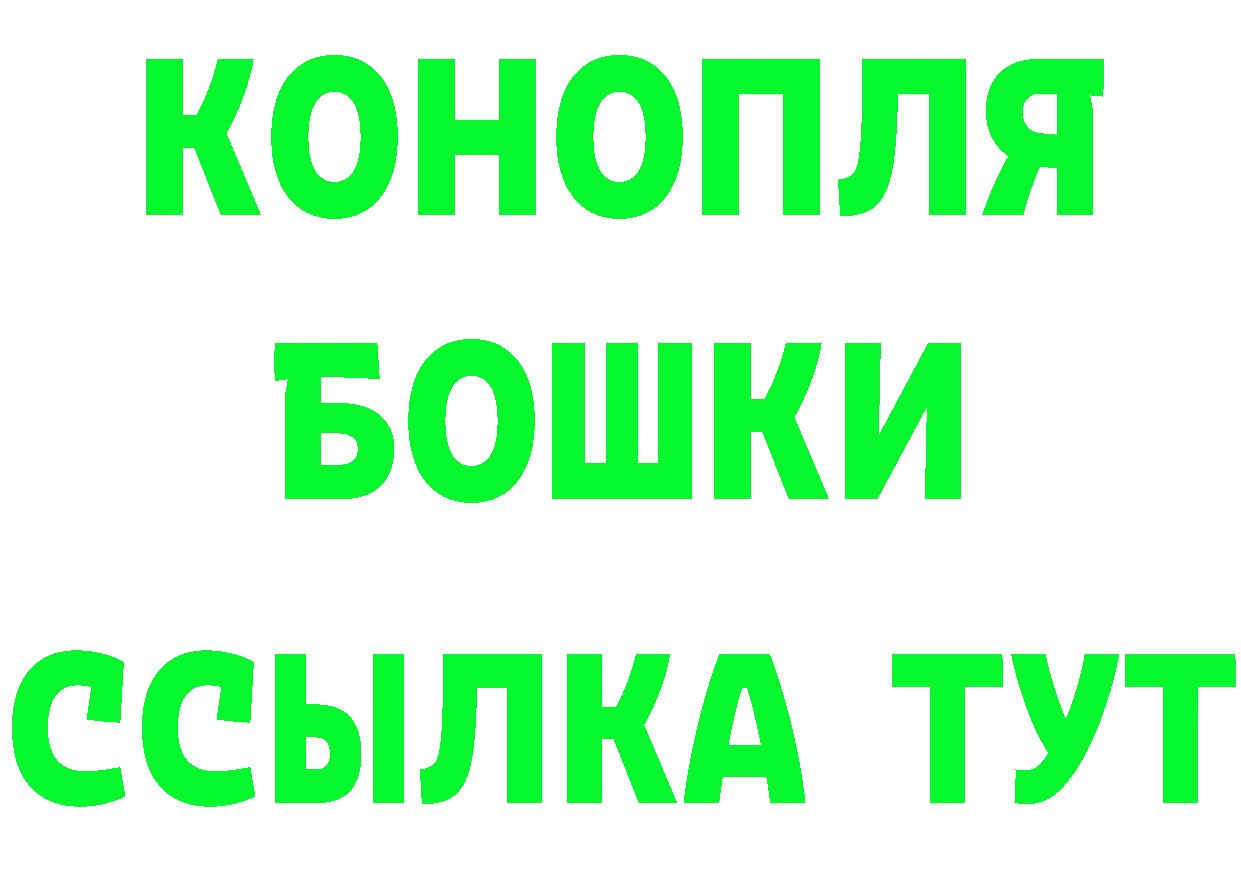 КОНОПЛЯ
БОШКИ
ССЫЛКА ТУТ